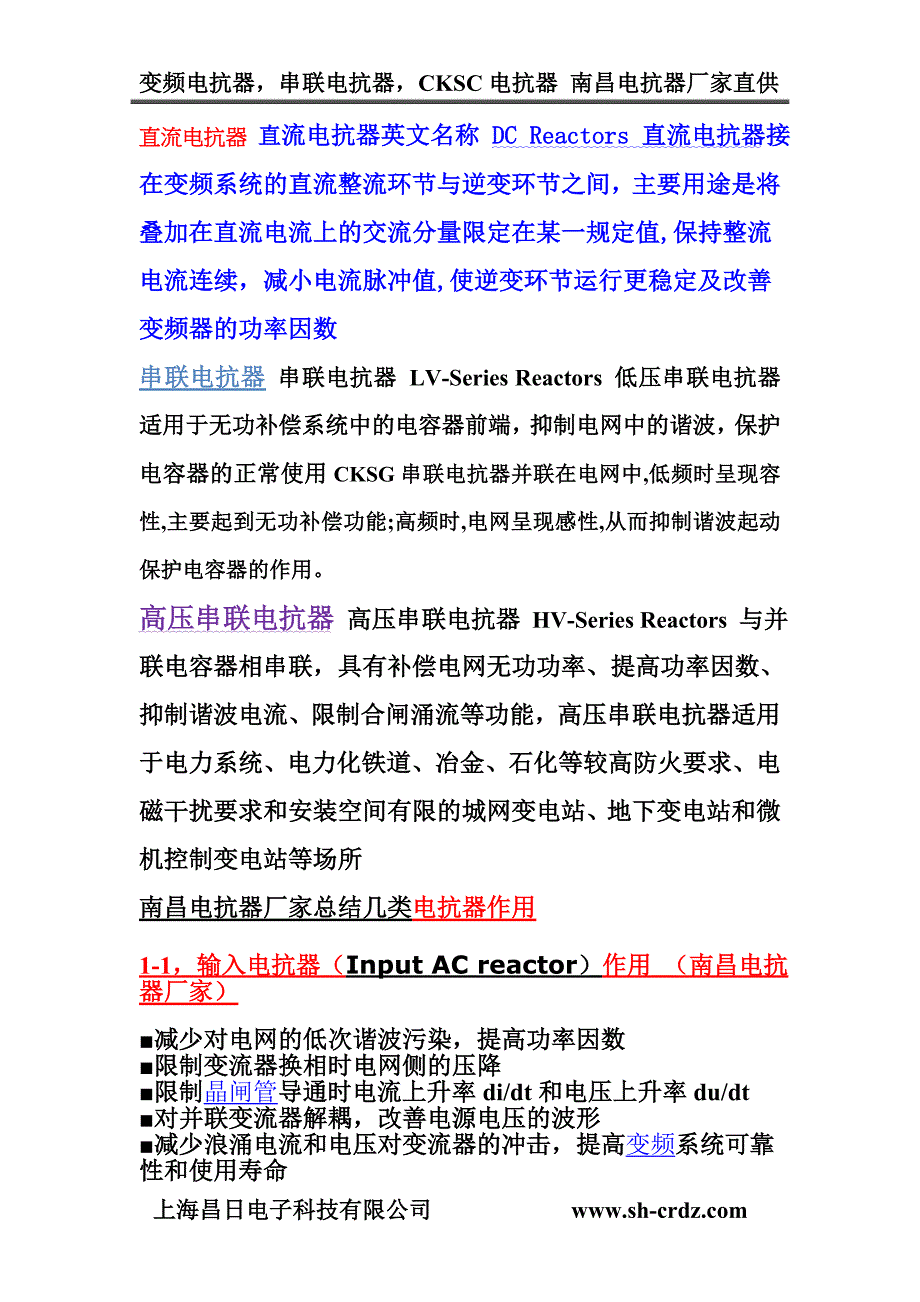 变频电抗器，串联电抗器，CKSC 电抗器 南昌电抗器厂家直供

直流电抗器 直流电抗器英文名称 DC Reactors 直流电抗器接在变频系统的直流整流环节与逆变环节之间，主要用途是将叠加在直流电流上的交流分量限定在某一规定值,保持整流电流连续，减小电流脉冲值,使逆变环节运行更稳定及改善变频器的功率因数

串联电抗器 串联电抗器 LV-Series Reactors 低压串联电抗器适用于无功补偿系统中的电容器前端，抑制电网中的谐波，保护电容器的正常使用 CKSG 串联电抗器并联在电网中,低频时呈现容性,主要起到无功补偿功能;高频时,电网呈现感性,从而抑制谐波起动保护电容器的作用。

高压串联电抗器 高压串联电抗器 HV-Series Reactors 与并联电容器相串联，具有补偿电网无功功率、提高功率因数、抑制谐波电流、限制合闸涌流等功能，高压串联电抗器适用于电力系统、电力化铁道、冶金、石化等较高防火要求、电磁干扰要求和安装空间有限的城网变电站、地下变电站和微机控制变电站等场所

南昌电抗器厂家总结几类电抗器作用

1-1，输入电抗器（Input AC reactor）作用 （南昌电抗器厂家）

■减少对电网的低次谐波污染，提高功率因数
■限制变流器换相时电网侧的压降
■限制晶闸管导通时电流上升率 di/dt 和电压上升率 du/dt
■对并联变流器解耦，改善电源电压的波形
■减少浪涌电流和电压对变流器的冲击，提高变频系统可靠性和使用寿命

上海昌日电子科技有限公司 www.sh-crdz.com